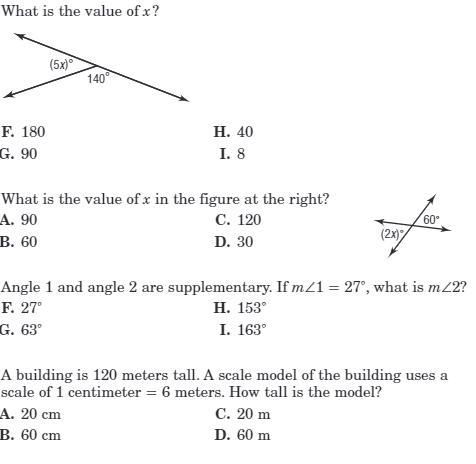 What is the value of $x$?

$(5x)°$

$140°$

F. 180

G. 90

H. 40

I. 8

What is the value of $x$ in the figure at the right?

A. 90

B. 60

C. 120

D. 30

$60°$

$(2x)°$

Angle 1 and angle 2 are supplementary. If $m\angle 1 = 27°$, what is $m\angle 2$?

F. $27°$

G. $63°$

H. $153°$

I. $163°$

A building is 120 meters tall. A scale model of the building uses a scale of 1 centimeter = 6 meters. How tall is the model?

A. 20 cm

B. 60 cm

C. 20 m

D. 60 m